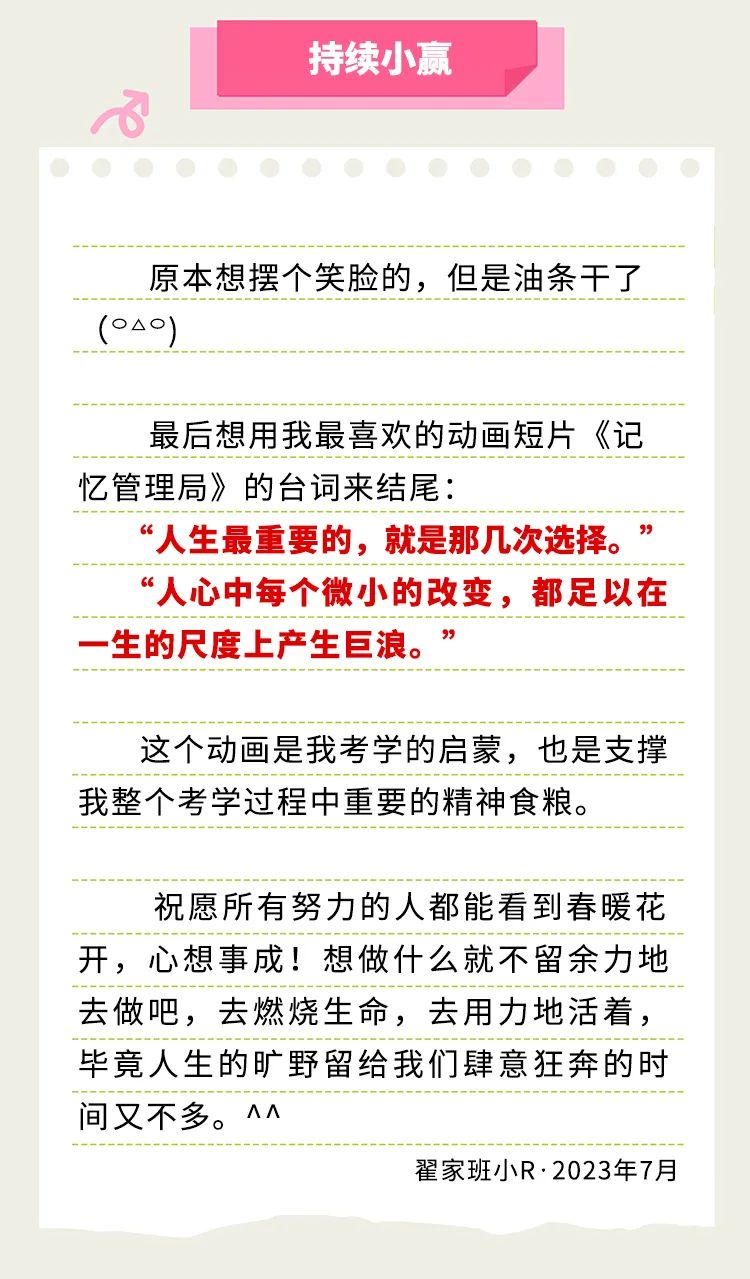 持续小赢

原本想摆个笑脸的，但是油条干了(○△○)

最后想用我最喜欢的动画短片《记忆管理局》的台词来结尾：

“人生最重要的，就是那几次选择。”

“人心中每个微小的改变，都足以在一生的尺度上产生巨浪。”

这个动画是我考学的启蒙，也是支撑我整个考学过程中重要的精神食粮。

祝愿所有努力的人都能看到春暖花开，心想事成！想做什么就不留余力地去做吧，去燃烧生命，去用力地活着，毕竟人生的旷野留给我们肆意狂奔的时间又不多。^^

翟家班小R·2023年7月